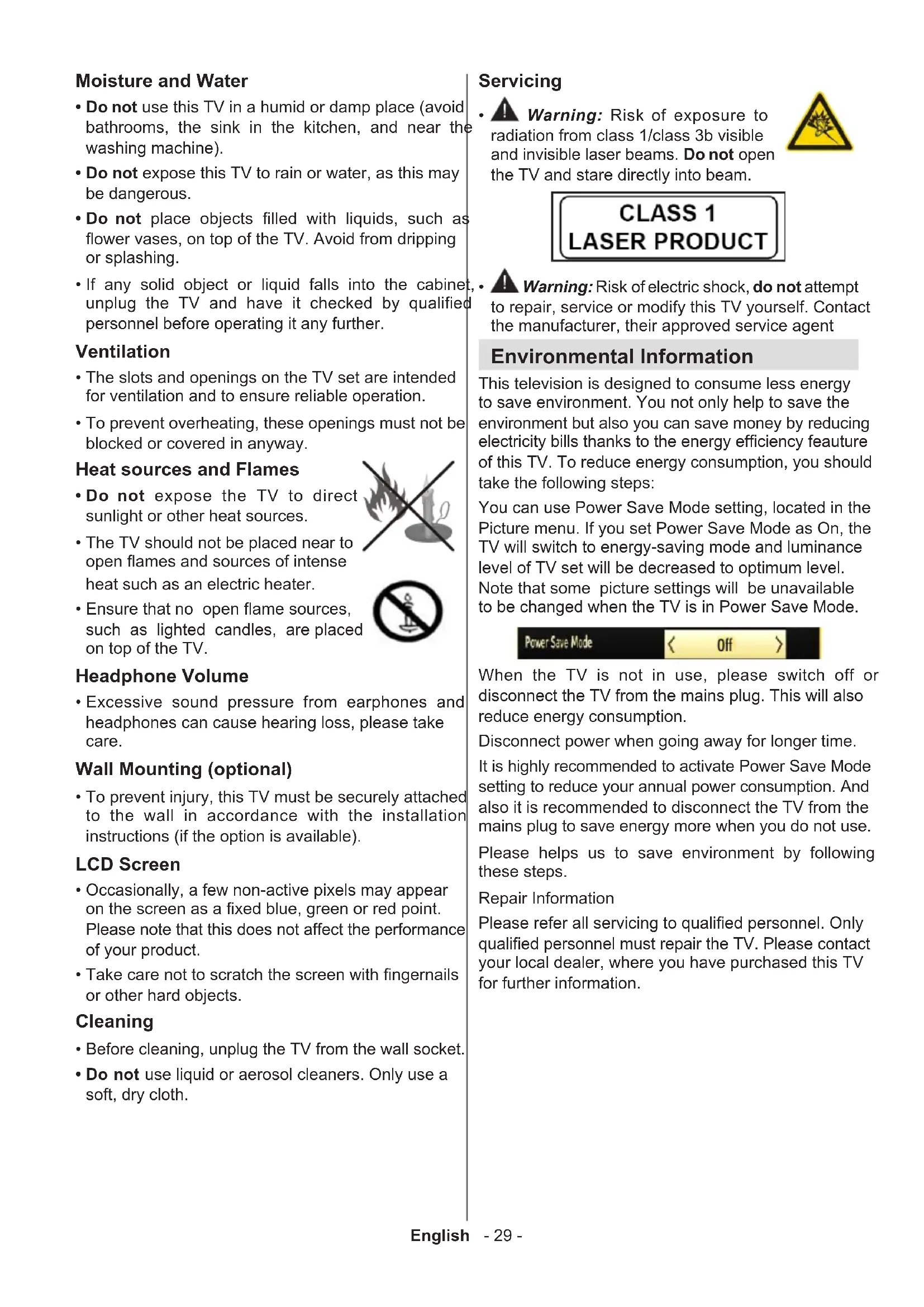 Moisture and Water

• Do not use this TV in a humid or damp place (avoid bathrooms, the sink in the kitchen, and near the washing machine).

• Do not expose this TV to rain or water, as this may be dangerous.

• Do not place objects filled with liquids, such as flower vases, on top of the TV. Avoid from dripping or splashing.

• If any solid object or liquid falls into the cabinet, unplug the TV and have it checked by qualified personnel before operating it any further.

Ventilation

• The slots and openings on the TV set are intended for ventilation and to ensure reliable operation.

• To prevent overheating, these openings must not be blocked or covered in anyway.

Heat sources and Flames

• Do not expose the TV to direct sunlight or other heat sources.

• The TV should not be placed near to open flames and sources of intense heat such as an electric heater.

• Ensure that no open flame sources, such as lighted candles, are placed on top of the TV.

Headphone Volume

• Excessive sound pressure from earphones and headphones can cause hearing loss, please take care.

Wall Mounting (optional)

• To prevent injury, this TV must be securely attached to the wall in accordance with the installation instructions (if the option is available).

LCD Screen

• Occasionally, a few non-active pixels may appear on the screen as a fixed blue, green or red point. Please note that this does not affect the performance of your product.

• Take care not to scratch the screen with fingernails or other hard objects.

Cleaning

• Before cleaning, unplug the TV from the wall socket.

• Do not use liquid or aerosol cleaners. Only use a soft, dry cloth.

Servicing

• Warning: Risk of exposure to radiation from class 1/class 3b visible and invisible laser beams. Do not open the TV and stare directly into beam.

CLASS 1
LASER PRODUCT

• Warning: Risk of electric shock, do not attempt to repair, service or modify this TV yourself. Contact the manufacturer, their approved service agent

Environmental Information

This television is designed to consume less energy to save environment. You not only help to save the environment but also you can save money by reducing electricity bills thanks to the energy efficiency feauture of this TV. To reduce energy consumption, you should take the following steps:

You can use Power Save Mode setting, located in the Picture menu. If you set Power Save Mode as On, the TV will switch to energy-saving mode and luminance level of TV set will be decreased to optimum level. Note that some picture settings will be unavailable to be changed when the TV is in Power Save Mode.

Power Save Mode < Off >

When the TV is not in use, please switch off or disconnect the TV from the mains plug. This will also reduce energy consumption.

Disconnect power when going away for longer time.

It is highly recommended to activate Power Save Mode setting to reduce your annual power consumption. And also it is recommended to disconnect the TV from the mains plug to save energy more when you do not use.

Please helps us to save environment by following these steps.

Repair Information

Please refer all servicing to qualified personnel. Only qualified personnel must repair the TV. Please contact your local dealer, where you have purchased this TV for further information.

English - 29 -